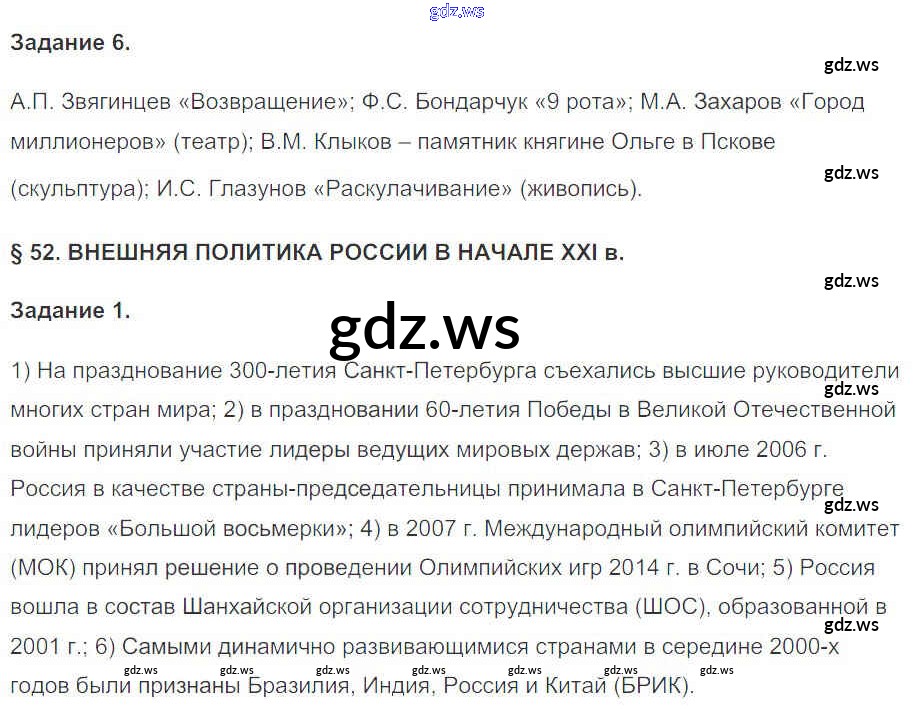 Задание 6.

А.П. Звягинцев «Возвращение»; Ф.С. Бондарчук «9 рота»; М.А. Захаров «Город миллионеров» (театр); В.М. Клыков – памятник княгине Ольге в Пскове (скульптура); И.С. Глазунов «Раскулачивание» (живопись).

§ 52. ВНЕШНЯЯ ПОЛИТИКА РОССИИ В НАЧАЛЕ XXI в.

Задание 1.

1) На празднование 300-летия Санкт-Петербурга съехались высшие руководители многих стран мира; 2) в праздновании 60-летия Победы в Великой Отечественной войны приняли участие лидеры ведущих мировых держав; 3) в июле 2006 г. Россия в качестве страны-председательницы принимала в Санкт-Петербурге лидеров «Большой восьмерки»; 4) в 2007 г. Международный олимпийский комитет (МОК) принял решение о проведении Олимпийских игр 2014 г. в Сочи; 5) Россия вошла в состав Шанхайской организации сотрудничества (ШОС), образованной в 2001 г.; 6) Самыми динамично развивающимися странами в середине 2000-х годов были признаны Бразилия, Индия, Россия и Китай (БРИК).

gdz.ws